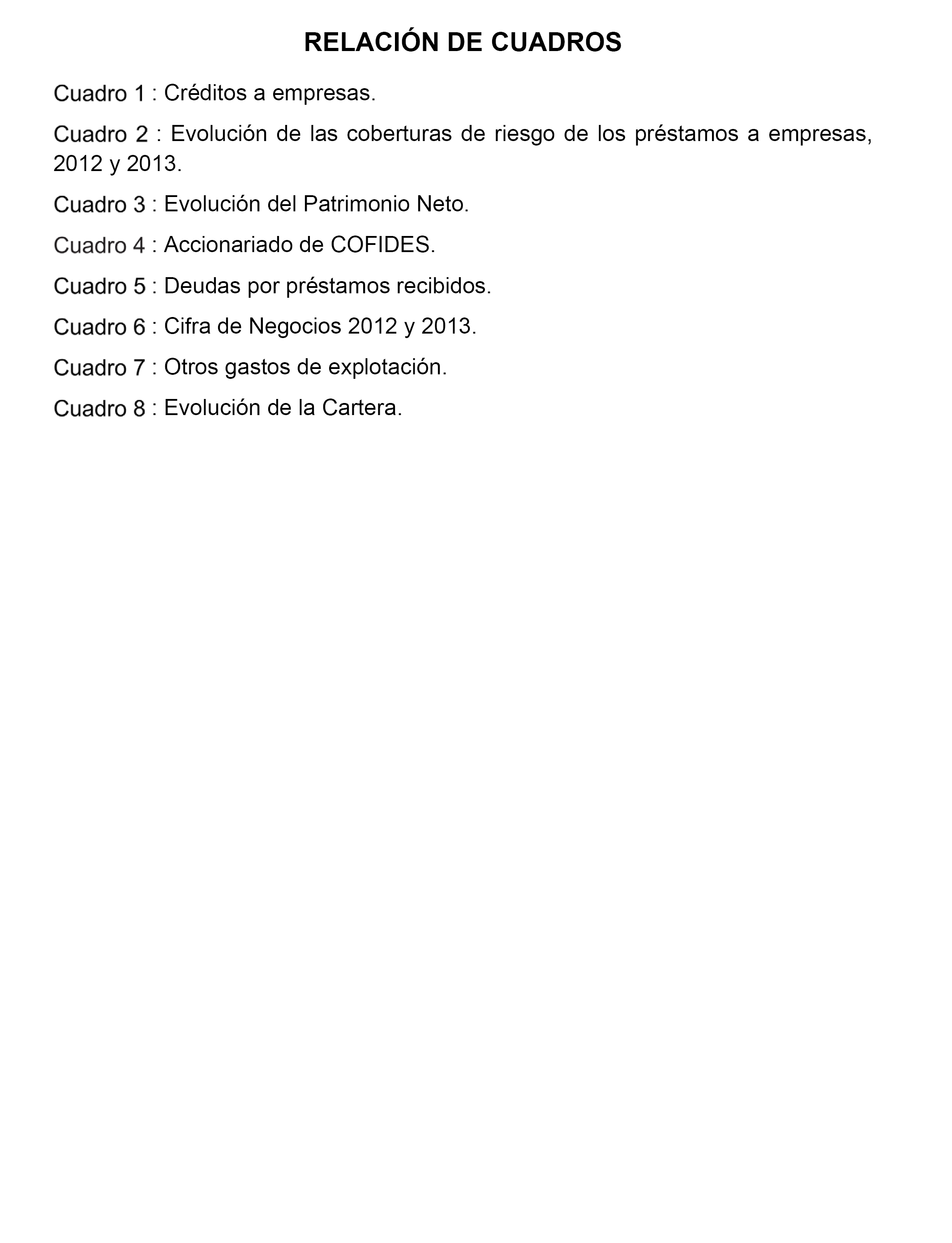 RELACIÓN DE CUADROS

Cuadro 1 : Créditos a empresas.

Cuadro 2 : Evolución de las coberturas de riesgo de los préstamos a empresas, 2012 y 2013.

Cuadro 3 : Evolución del Patrimonio Neto.

Cuadro 4 : Accionariado de COFIDES.

Cuadro 5 : Deudas por préstamos recibidos.

Cuadro 6 : Cifra de Negocios 2012 y 2013.

Cuadro 7 : Otros gastos de explotación.

Cuadro 8 : Evolución de la Cartera.